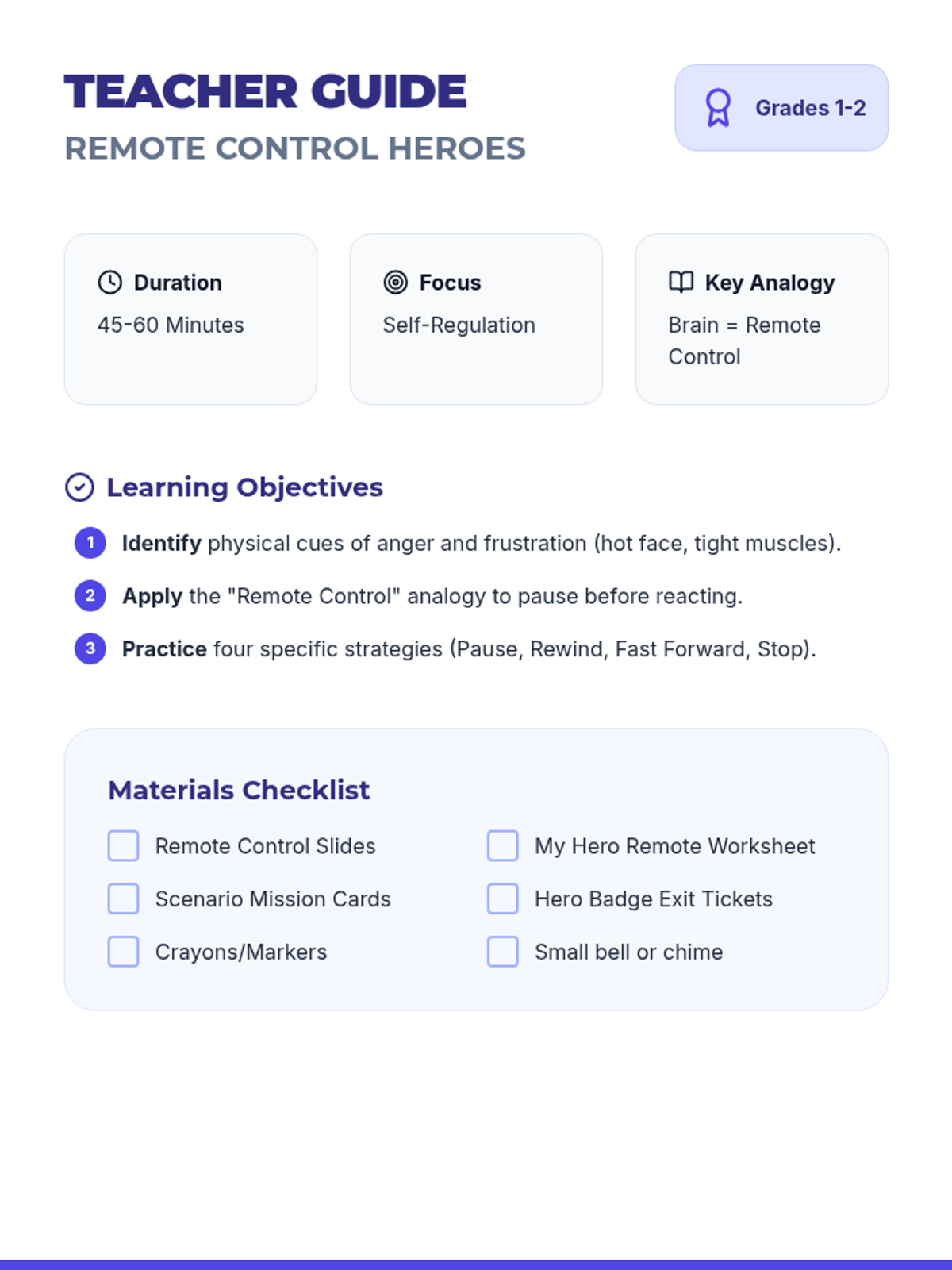 TEACHER GUIDE
REMOTE CONTROL HEROES

Grades 1-2

Duration
45-60 Minutes

Focus
Self-Regulation

Key Analogy
Brain = Remote Control

Learning Objectives

1 Identify physical cues of anger and frustration (hot face, tight muscles).

2 Apply the "Remote Control" analogy to pause before reacting.

3 Practice four specific strategies (Pause, Rewind, Fast Forward, Stop).

Materials Checklist

☐ Remote Control Slides
☐ Scenario Mission Cards
☐ Crayons/Markers

☐ My Hero Remote Worksheet
☐ Hero Badge Exit Tickets
☐ Small bell or chime